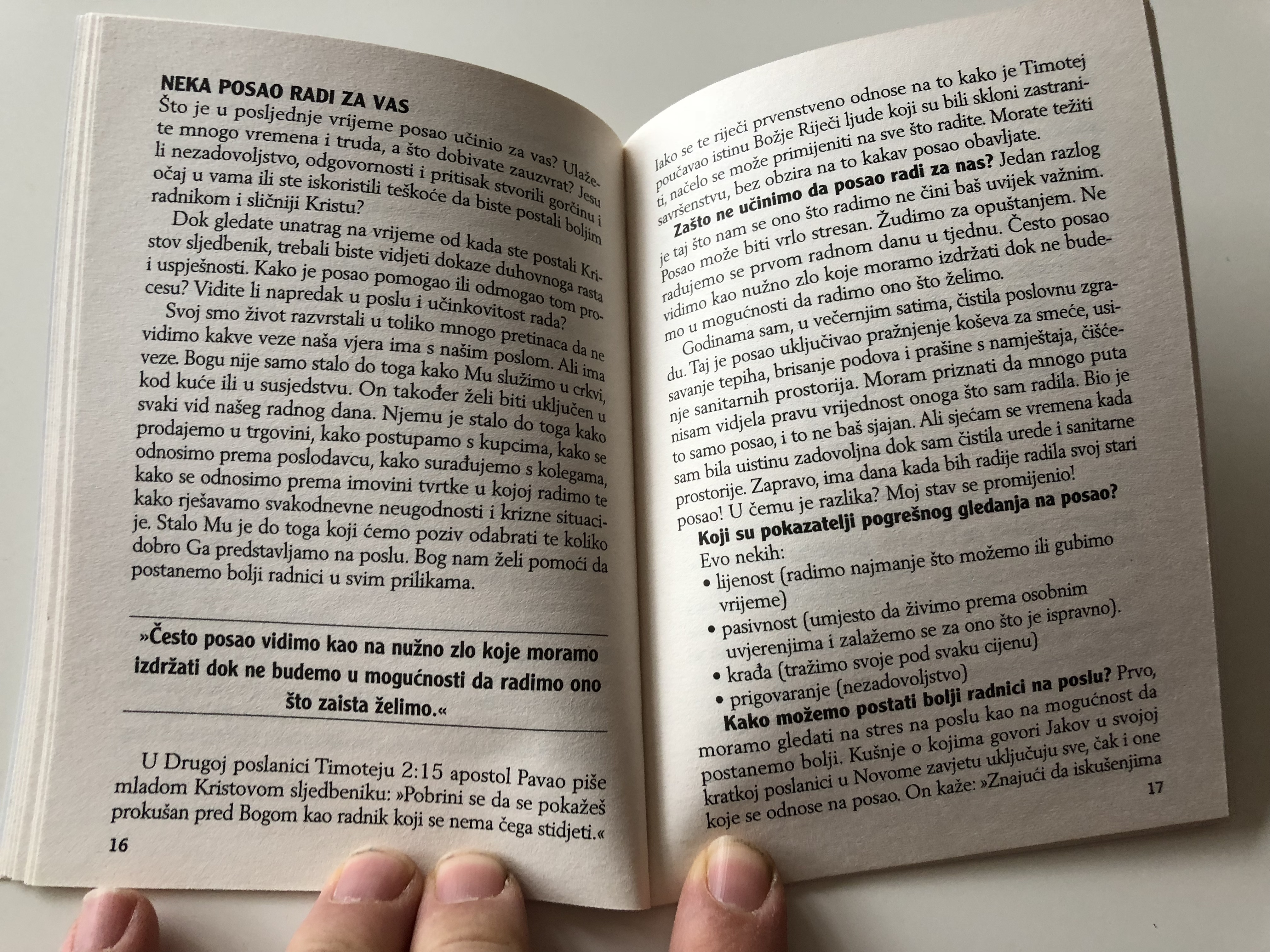 NEKA POSAO RADI ZA VAS

Što je u posljednje vrijeme posao učinio za vas? Ulažete mnogo vremena i truda, a što dobivate zauzvrat? Jesu li nezadovoljstvo, odgovornosti i pritisak stvorili gorčinu i očaj u vama ili ste iskoristili teškoće da biste postali boljim radnikom i sličniji Kristu?

Dok gledate unatrag na vrijeme od kada ste postali Kristov sljedbenik, trebali biste vidjeti dokaze duhovnoga rasta i uspješnosti. Kako je posao pomogao ili odmogao tom procesu? Vidite li napredak u poslu i učinkovitost rada?

Svoj smo život razvrstali u toliko mnogo pretinaca da ne vidimo kakve veze naša vjera ima s našim poslom. Ali ima veze. Bogu nije samo stalo do toga kako Mu služimo u crkvi, kod kuće ili u susjedstvu. On također želi biti uključen u svaki vid našeg radnog dana. Njemu je stalo do toga kako prodajemo u trgovini, kako postupamo s kupcima, kako se odnosimo prema poslodavcu, kako surađujemo s kolegama, kako se odnosimo prema imovini tvrtke u kojoj radimo te kako rješavamo svakodnevne neugodnosti i krizne situacije. Stalo Mu je do toga koji ćemo poziv odabrati te koliko dobro Ga predstavljamo na poslu. Bog nam želi pomoći da postanemo bolji radnici u svim prilikama.

»Često posao vidimo kao na nužno zlo koje moramo izdržati dok ne budemo u mogućnosti da radimo ono što zaista želimo.«

U Drugoj poslanici Timoteju 2:15 apostol Pavao piše mladom Kristovom sljedbeniku: »Pobrini se da se pokažeš prokušan pred Bogom kao radnik koji se nema čega stidjeti.«

16

Iako se te riječi prvenstveno odnose na to kako je Timotej poučavao istinu Božje Riječi ljude koji su bili skloni zastraniti, načelo se može primijeniti na sve što radite. Morate težiti savršenstvu, bez obzira na to kakav posao obavljate.

Zašto ne učinimo da posao radi za nas? Jedan razlog je taj što nam se ono što radimo ne čini baš uvijek važnim. Posao može biti vrlo stresan. Žudimo za opuštanjem. Ne radujemo se prvom radnom danu u tjednu. Često posao vidimo kao nužno zlo koje moramo izdržati dok ne budemo u mogućnosti da radimo ono što želimo.

Godinama sam, u večernjim satima, čistila poslovnu zgradu. Taj je posao uključivao pražnjenje koševa za smeće, usisavanje tepiha, brisanje podova i prašine s namještaja, čišćenje sanitarnih prostorija. Moram priznati da mnogo puta nisam vidjela pravu vrijednost onoga što sam radila. Bio je to samo posao, i to ne baš sjajan. Ali sjećam se vremena kada sam bila uistinu zadovoljna dok sam čistila urede i sanitarne prostorije. Zapravo, ima dana kada bih radije radila svoj stari posao! U čemu je razlika? Moj stav se promijenio!

Koji su pokazatelji pogrešnog gledanja na posao?

Evo nekih:
• lijenost (radimo najmanje što možemo ili gubimo vrijeme)
• pasivnost (umjesto da živimo prema osobnim uvjerenjima i zalažemo se za ono što je ispravno).
• krađa (tražimo svoje pod svaku cijenu)
• prigovaranje (nezadovoljstvo)

Kako možemo postati bolji radnici na poslu? Prvo, moramo gledati na stres na poslu kao na mogućnost da postanemo bolji. Kušnje o kojima govori Jakov u svojoj kratkoj poslanici u Novome zavjetu uključuju sve, čak i one koje se odnose na posao. On kaže: »Znajući da iskušenjima

17